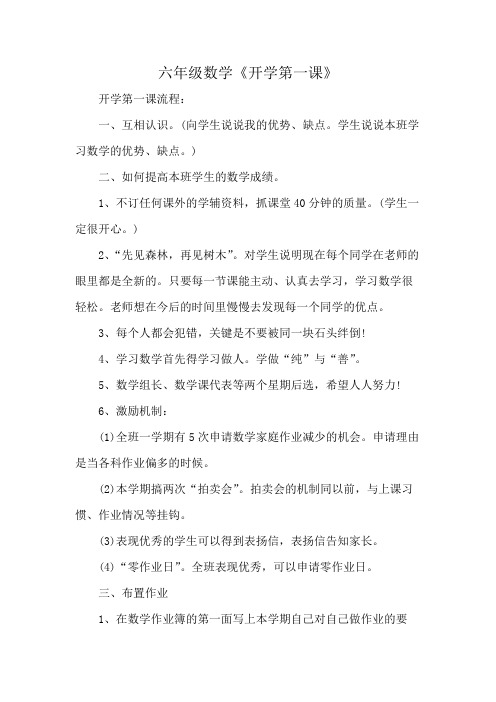 六年级数学《开学第一课》

开学第一课流程：

一、互相认识。(向学生说说我的优势、缺点。学生说说本班学习数学的优势、缺点。)

二、如何提高本班学生的数学成绩。

1、不订任何课外的学辅资料，抓课堂40分钟的质量。(学生一定很开心。)

2、“先见森林，再见树木”。对学生说明现在每个同学在老师的眼里都是全新的。只要每一节课能主动、认真去学习，学习数学很轻松。老师想在今后的时间里慢慢去发现每一个同学的优点。

3、每个人都会犯错，关键是不要被同一块石头绊倒!

4、学习数学首先得学习做人。学做“纯”与“善”。

5、数学组长、数学课代表等两个星期后选，希望人人努力!

6、激励机制：

⑴全班一学期有5次申请数学家庭作业减少的机会。申请理由是当各科作业偏多的时候。

⑵本学期搞两次“拍卖会”。拍卖会的机制同以前，与上课习惯、作业情况等挂钩。

⑶表现优秀的学生可以得到表扬信，表扬信告知家长。

(4)“零作业日”。全班表现优秀，可以申请零作业日。

三、布置作业

1、在数学作业簿的第一面写上本学期自己对自己做作业的要